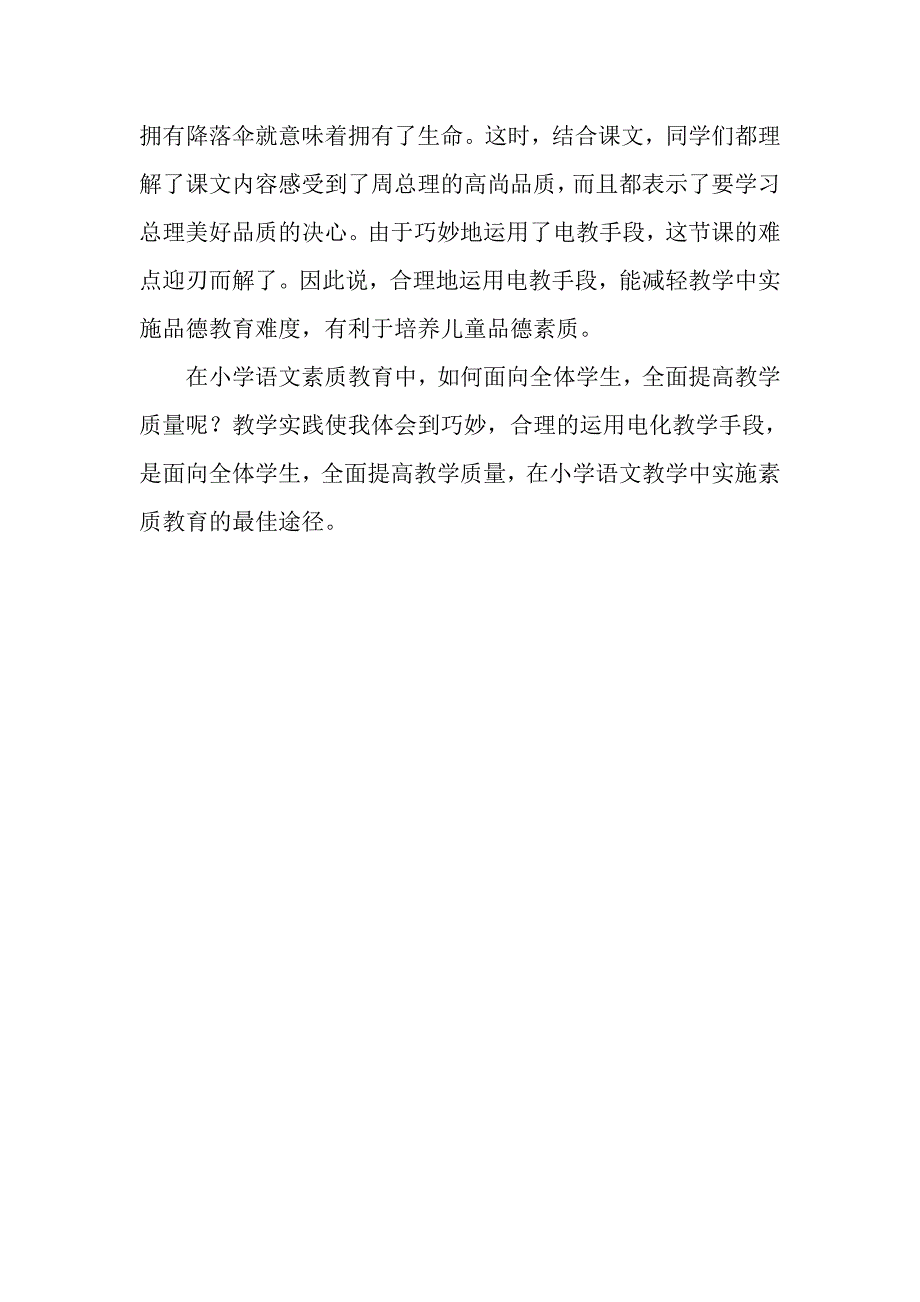 拥有降落伞就意味着拥有了生命。这时，结合课文，同学们都理解了课文内容感受到了周总理的高尚品质，而且都表示了要学习总理美好品质的决心。由于巧妙地运用了电教手段，这节课的难点迎刃而解了。因此说，合理地运用电教手段，能减轻教学中实施品德教育难度，有利于培养儿童品德素质。

在小学语文素质教育中，如何面向全体学生，全面提高教学质量呢？教学实践使我体会到巧妙，合理的运用电化教学手段，是面向全体学生，全面提高教学质量，在小学语文教学中实施素质教育的最佳途径。